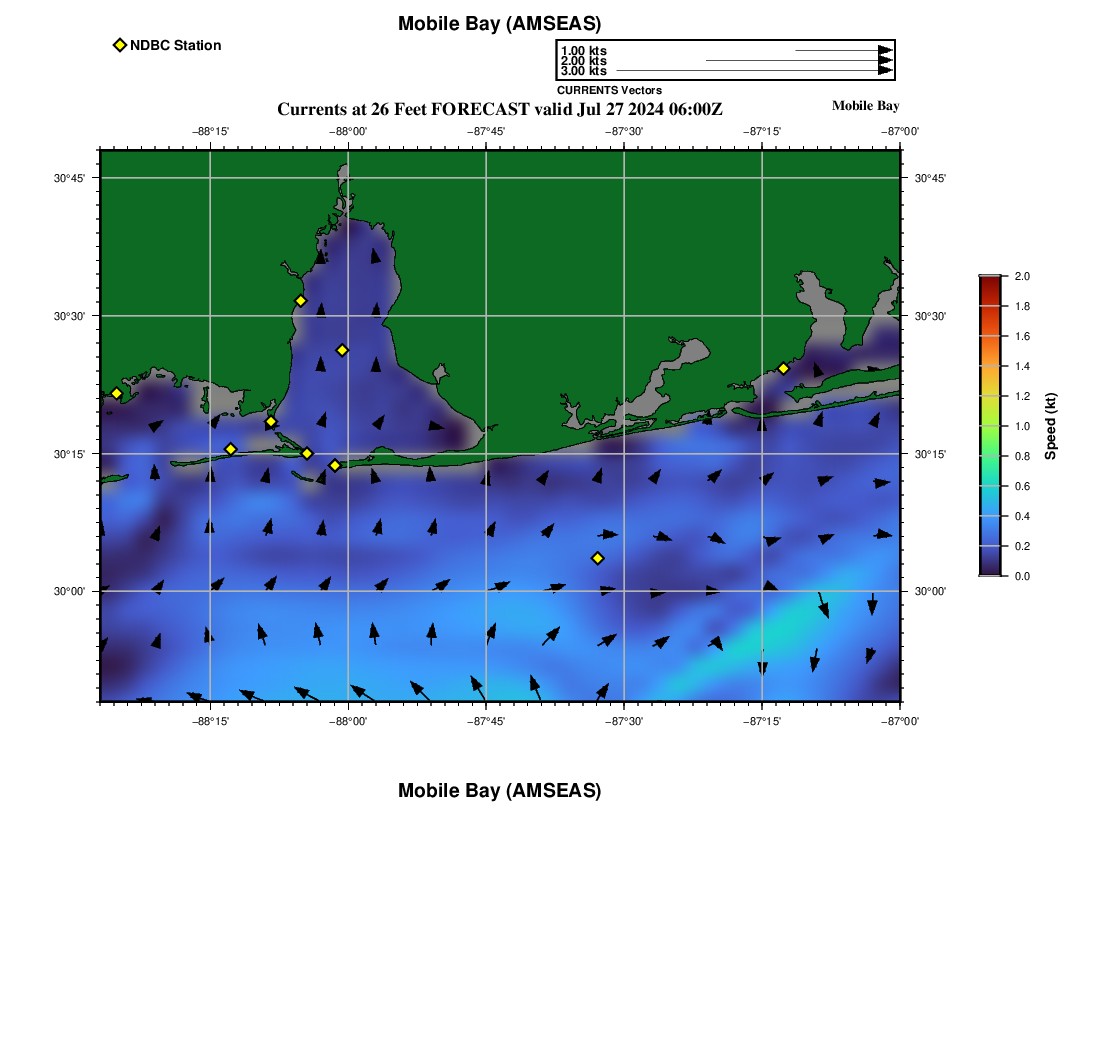 Mobile Bay (AMSEAS)

NDBC Station

1.00 kts
2.00 kts
3.00 kts
CURRENTS Vectors

Currents at 26 Feet FORECAST valid Jul 27 2024 06:00Z

Mobile Bay

−88°15' −88°00' −87°45' −87°30' −87°15' −87°00'

30°45' 30°30' 30°15' 30°00'

30°45' 30°30' 30°15' 30°00'

−88°15' −88°00' −87°45' −87°30' −87°15' −87°00'

2.0 1.8 1.6 1.4 1.2 1.0 0.8 0.6 0.4 0.2 0.0

Speed (kt)

Mobile Bay (AMSEAS)